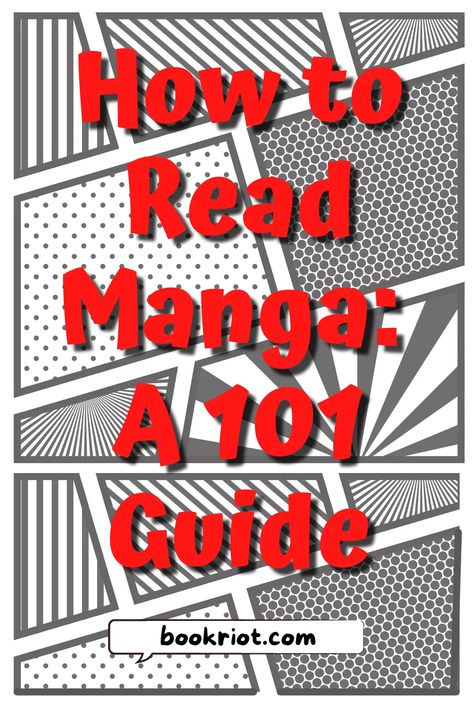 How to Read Manga: A 101 Guide

bookriot.com